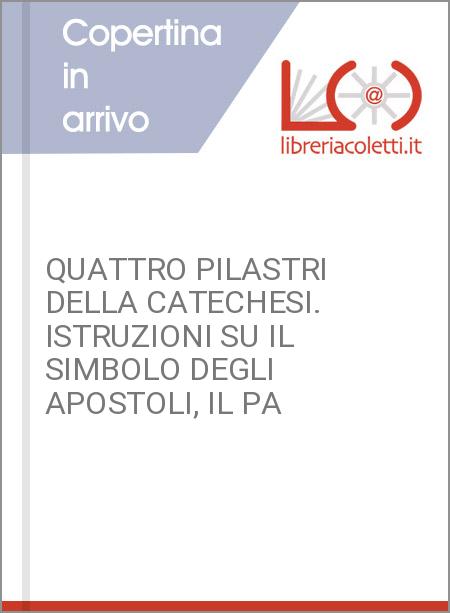 Copertina in arrivo

@

libreriacoletti.it

QUATTRO PILASTRI DELLA CATECHESI. ISTRUZIONI SU IL SIMBOLO DEGLI APOSTOLI, IL PA